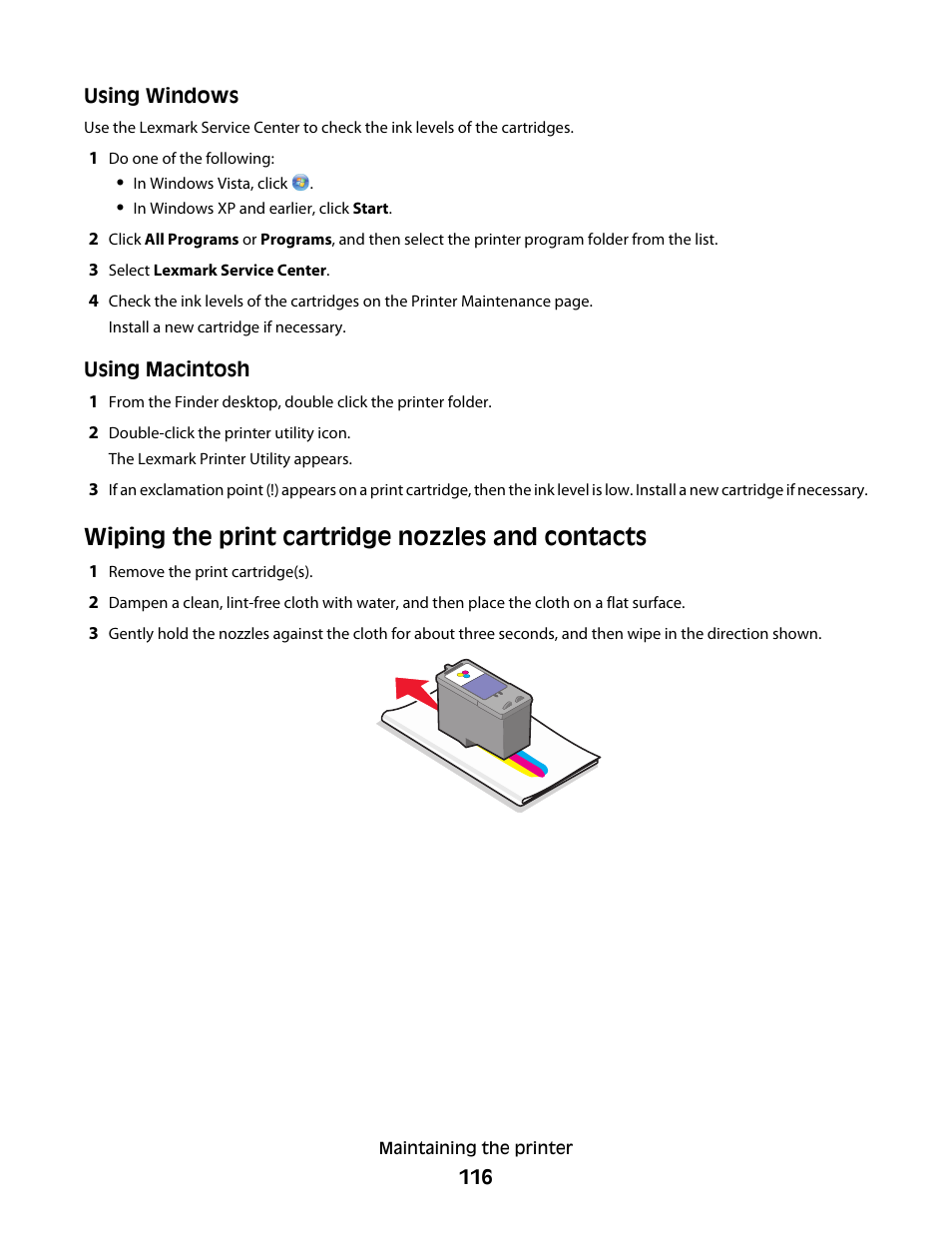 Using Windows

Use the Lexmark Service Center to check the ink levels of the cartridges.

1 Do one of the following:

• In Windows Vista, click .

• In Windows XP and earlier, click Start.

2 Click All Programs or Programs, and then select the printer program folder from the list.

3 Select Lexmark Service Center.

4 Check the ink levels of the cartridges on the Printer Maintenance page.

Install a new cartridge if necessary.

Using Macintosh

1 From the Finder desktop, double click the printer folder.

2 Double-click the printer utility icon.

The Lexmark Printer Utility appears.

3 If an exclamation point (!) appears on a print cartridge, then the ink level is low. Install a new cartridge if necessary.

Wiping the print cartridge nozzles and contacts

1 Remove the print cartridge(s).

2 Dampen a clean, lint-free cloth with water, and then place the cloth on a flat surface.

3 Gently hold the nozzles against the cloth for about three seconds, and then wipe in the direction shown.

Maintaining the printer

116